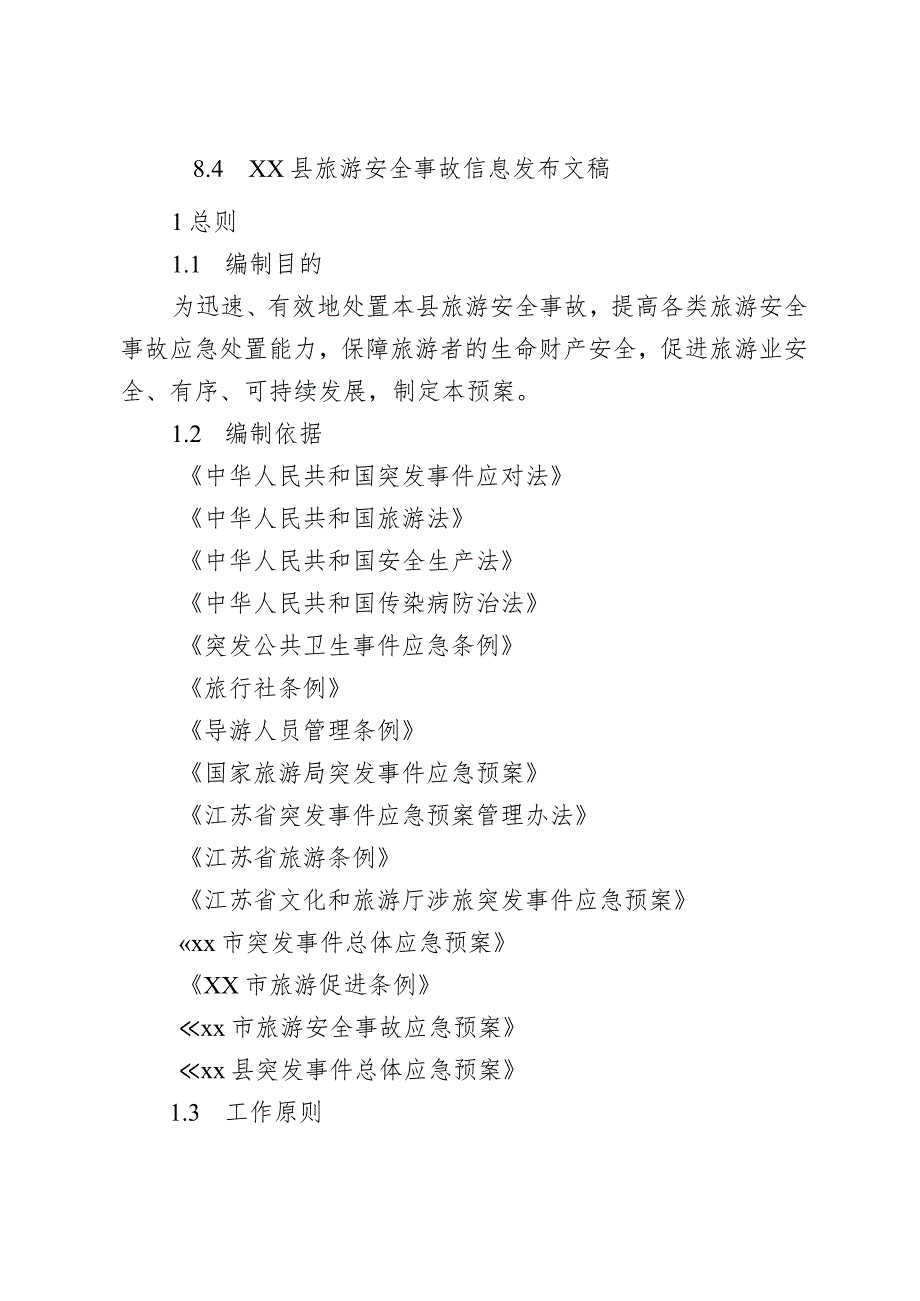 8.4 XX县旅游安全事故信息发布文稿

1总则

1.1 编制目的

为迅速、有效地处置本县旅游安全事故，提高各类旅游安全事故应急处置能力，保障旅游者的生命财产安全，促进旅游业安全、有序、可持续发展，制定本预案。

1.2 编制依据

《中华人民共和国突发事件应对法》

《中华人民共和国旅游法》

《中华人民共和国安全生产法》

《中华人民共和国传染病防治法》

《突发公共卫生事件应急条例》

《旅行社条例》

《导游人员管理条例》

《国家旅游局突发事件应急预案》

《江苏省突发事件应急预案管理办法》

《江苏省旅游条例》

《江苏省文化和旅游厅涉旅突发事件应急预案》

«xx市突发事件总体应急预案》

《XX市旅游促进条例》

≪xx市旅游安全事故应急预案》

≪xx县突发事件总体应急预案》

1.3 工作原则